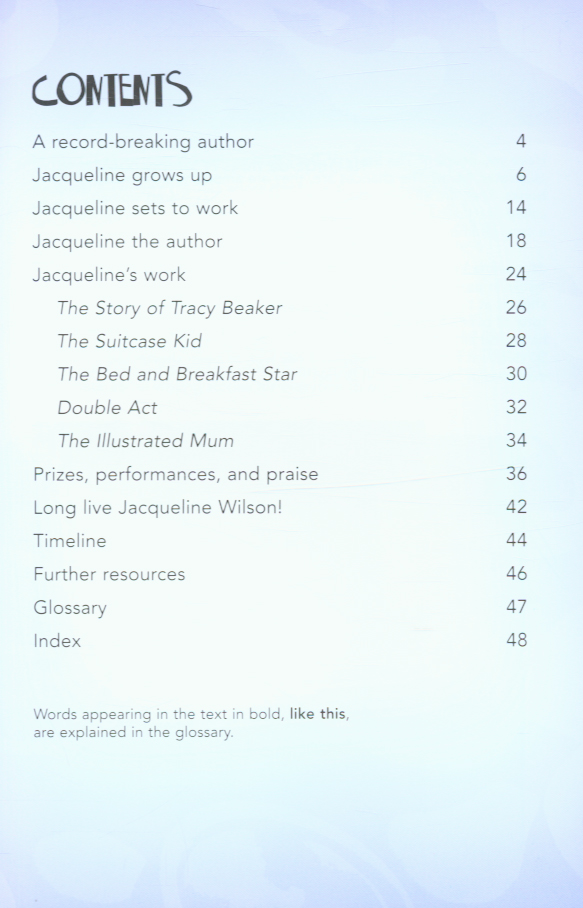 CONTENTS

A record-breaking author 4
Jacqueline grows up 6
Jacqueline sets to work 14
Jacqueline the author 18
Jacqueline's work 24
The Story of Tracy Beaker 26
The Suitcase Kid 28
The Bed and Breakfast Star 30
Double Act 32
The Illustrated Mum 34
Prizes, performances, and praise 36
Long live Jacqueline Wilson! 42
Timeline 44
Further resources 46
Glossary 47
Index 48

Words appearing in the text in bold, like this, are explained in the glossary.